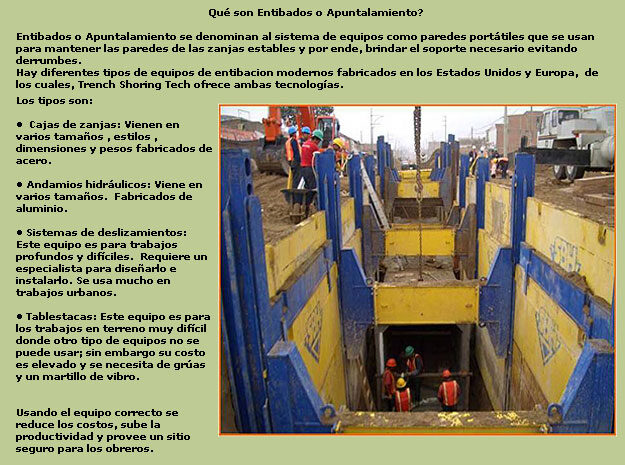 Qué son Entibados o Apuntalamiento?

Entibados o Apuntalamiento se denominan al sistema de equipos como paredes portátiles que se usan para mantener las paredes de las zanjas estables y por ende, brindar el soporte necesario evitando derrumbes.
Hay diferentes tipos de equipos de entibacion modernos fabricados en los Estados Unidos y Europa, de los cuales, Trench Shoring Tech ofrece ambas tecnologías.

Los tipos son:

• Cajas de zanjas: Vienen en varios tamaños , estilos , dimensiones y pesos fabricados de acero.

• Andamios hidráulicos: Viene en varios tamaños. Fabricados de aluminio.

• Sistemas de deslizamientos: Este equipo es para trabajos profundos y difíciles. Requiere un especialista para diseñarlo e instalarlo. Se usa mucho en trabajos urbanos.

• Tablestacas: Este equipo es para los trabajos en terreno muy difícil donde otro tipo de equipos no se puede usar; sin embargo su costo es elevado y se necesita de grúas y un martillo de vibro.

Usando el equipo correcto se reduce los costos, sube la productividad y provee un sitio seguro para los obreros.